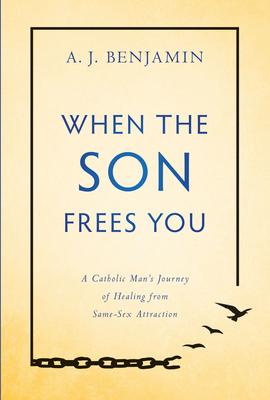 A. J. BENJAMIN

WHEN THE SON FREES YOU

A Catholic Man's Journey of Healing from Same-Sex Attraction